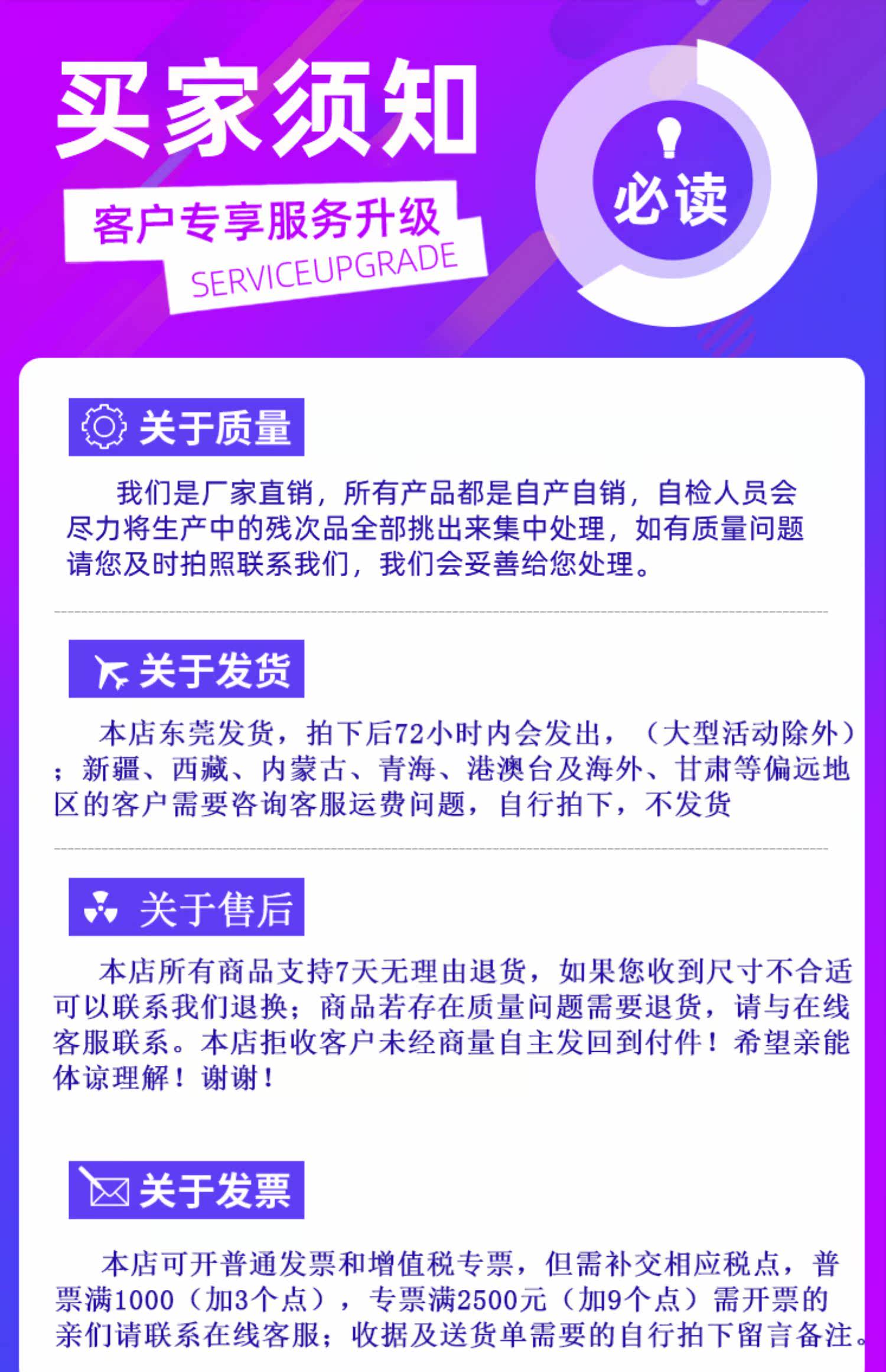 买家须知

客户专享服务升级
SERVICEUPGRADE

必读

关于质量

我们是厂家直销，所有产品都是自产自销，自检人员会尽力将生产中的残次品全部挑出来集中处理，如有质量问题请您及时拍照联系我们，我们会妥善给您处理。

关于发货

本店东莞发货，拍下后72小时内会发出，（大型活动除外）；新疆、西藏、内蒙古、青海、港澳台及海外、甘肃等偏远地区的客户需要咨询客服运费问题，自行拍下，不发货

关于售后

本店所有商品支持7天无理由退货，如果您收到尺寸不合适可以联系我们退换；商品若存在质量问题需要退货，请与在线客服联系。本店拒收客户未经商量自主发回到付件！希望亲能体谅理解！谢谢！

关于发票

本店可开普通发票和增值税专票，但需补交相应税点，普票满1000（加3个点），专票满2500元（加9个点）需开票的亲们请联系在线客服；收据及送货单需要的自行拍下留言备注。